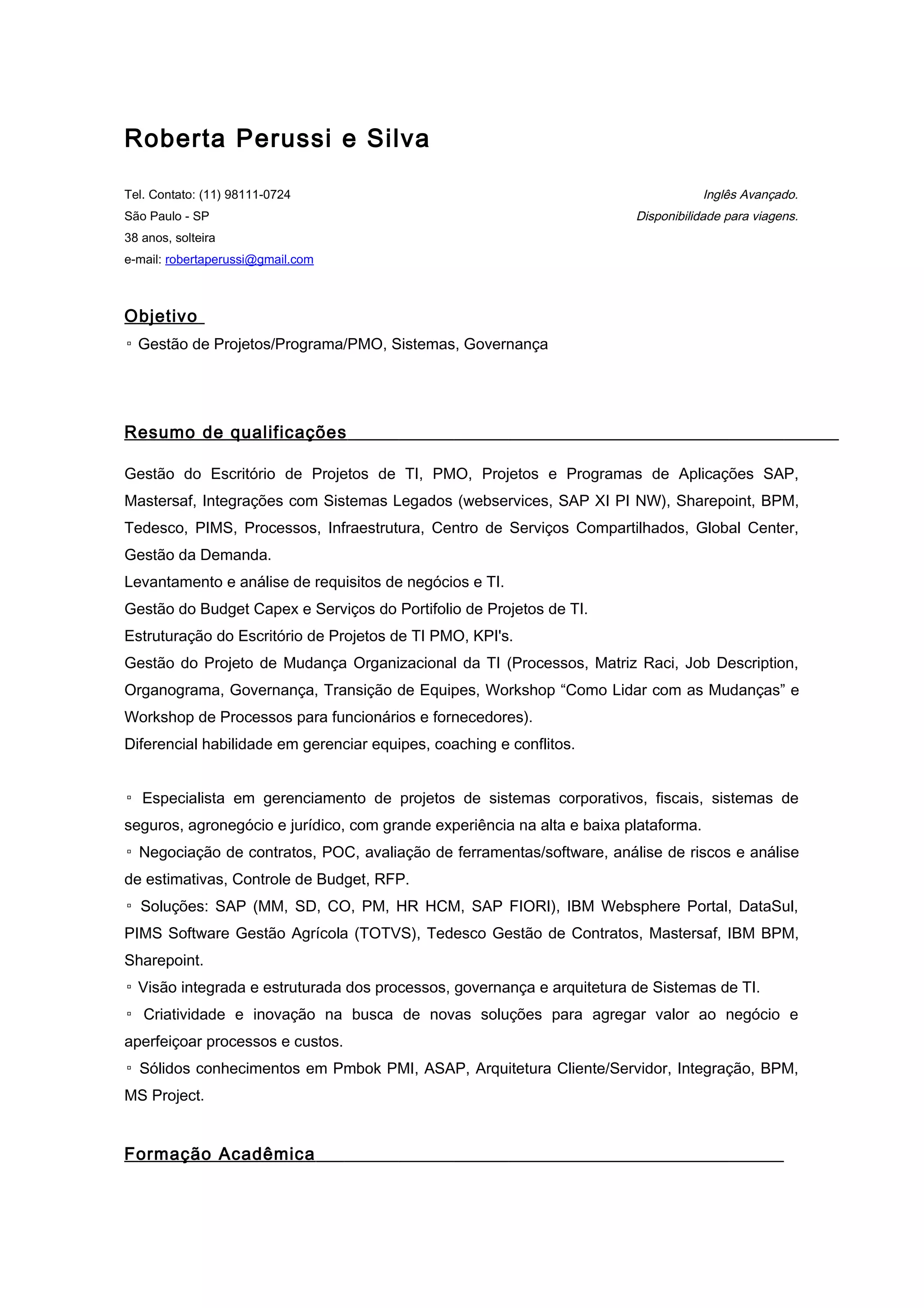 Roberta Perussi e Silva

Tel. Contato: (11) 98111-0724
São Paulo - SP
38 anos, solteira
e-mail: robertaperussi@gmail.com

Inglês Avançado.
Disponibilidade para viagens.

Objetivo

▫ Gestão de Projetos/Programa/PMO, Sistemas, Governança

Resumo de qualificações

Gestão do Escritório de Projetos de TI, PMO, Projetos e Programas de Aplicações SAP, Mastersaf, Integrações com Sistemas Legados (webservices, SAP XI PI NW), Sharepoint, BPM, Tedesco, PIMS, Processos, Infraestrutura, Centro de Serviços Compartilhados, Global Center, Gestão da Demanda.
Levantamento e análise de requisitos de negócios e TI.
Gestão do Budget Capex e Serviços do Portifolio de Projetos de TI.
Estruturação do Escritório de Projetos de TI PMO, KPI's.
Gestão do Projeto de Mudança Organizacional da TI (Processos, Matriz Raci, Job Description, Organograma, Governança, Transição de Equipes, Workshop “Como Lidar com as Mudanças” e Workshop de Processos para funcionários e fornecedores).
Diferencial habilidade em gerenciar equipes, coaching e conflitos.

▫ Especialista em gerenciamento de projetos de sistemas corporativos, fiscais, sistemas de seguros, agronegócio e jurídico, com grande experiência na alta e baixa plataforma.
▫ Negociação de contratos, POC, avaliação de ferramentas/software, análise de riscos e análise de estimativas, Controle de Budget, RFP.
▫ Soluções: SAP (MM, SD, CO, PM, HR HCM, SAP FIORI), IBM Websphere Portal, DataSul, PIMS Software Gestão Agrícola (TOTVS), Tedesco Gestão de Contratos, Mastersaf, IBM BPM, Sharepoint.
▫ Visão integrada e estruturada dos processos, governança e arquitetura de Sistemas de TI.
▫ Criatividade e inovação na busca de novas soluções para agregar valor ao negócio e aperfeiçoar processos e custos.
▫ Sólidos conhecimentos em Pmbok PMI, ASAP, Arquitetura Cliente/Servidor, Integração, BPM, MS Project.

Formação Acadêmica